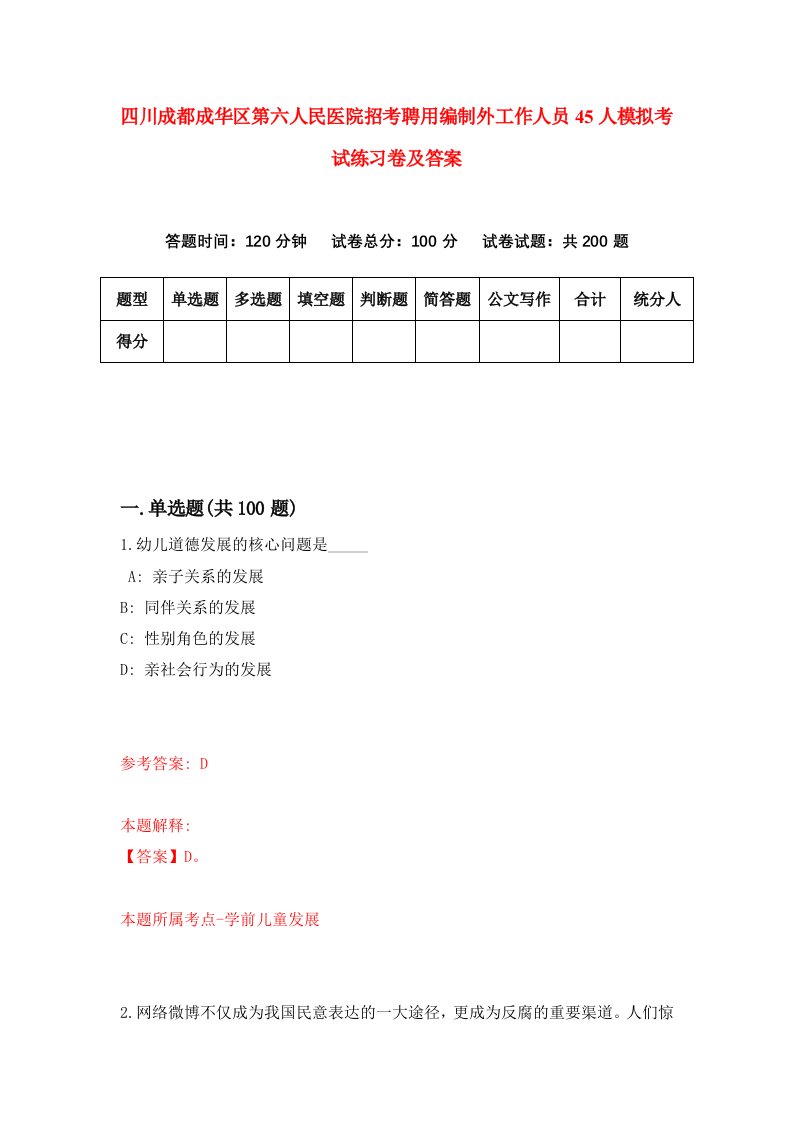 四川成都成华区第六人民医院招考聘用编制外工作人员45人模拟考试练习卷及答案

答题时间：120分钟　试卷总分：100分　试卷试题：共200题

| 题型 | 单选题 | 多选题 | 填空题 | 判断题 | 简答题 | 公文写作 | 合计 | 统分人 |
|---|---|---|---|---|---|---|---|---|
| 得分 | | | | | | | | |

一.单选题(共100题)

1.幼儿道德发展的核心问题是_____

A: 亲子关系的发展

B: 同伴关系的发展

C: 性别角色的发展

D: 亲社会行为的发展

参考答案: D

本题解释:

【答案】D。

本题所属考点-学前儿童发展

2.网络微博不仅成为我国民意表达的一大途径，更成为反腐的重要渠道。人们惊